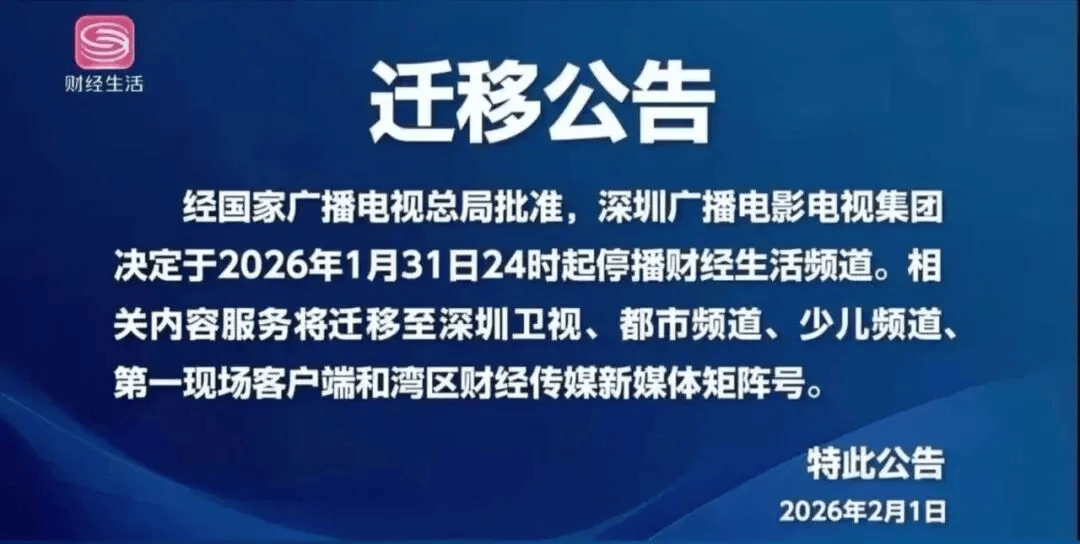 财经生活

迁移公告

经国家广播电视总局批准，深圳广播电影电视集团决定于2026年1月31日24时起停播财经生活频道。相关内容服务将迁移至深圳卫视、都市频道、少儿频道、第一现场客户端和湾区财经传媒新媒体矩阵号。

特此公告

2026年2月1日